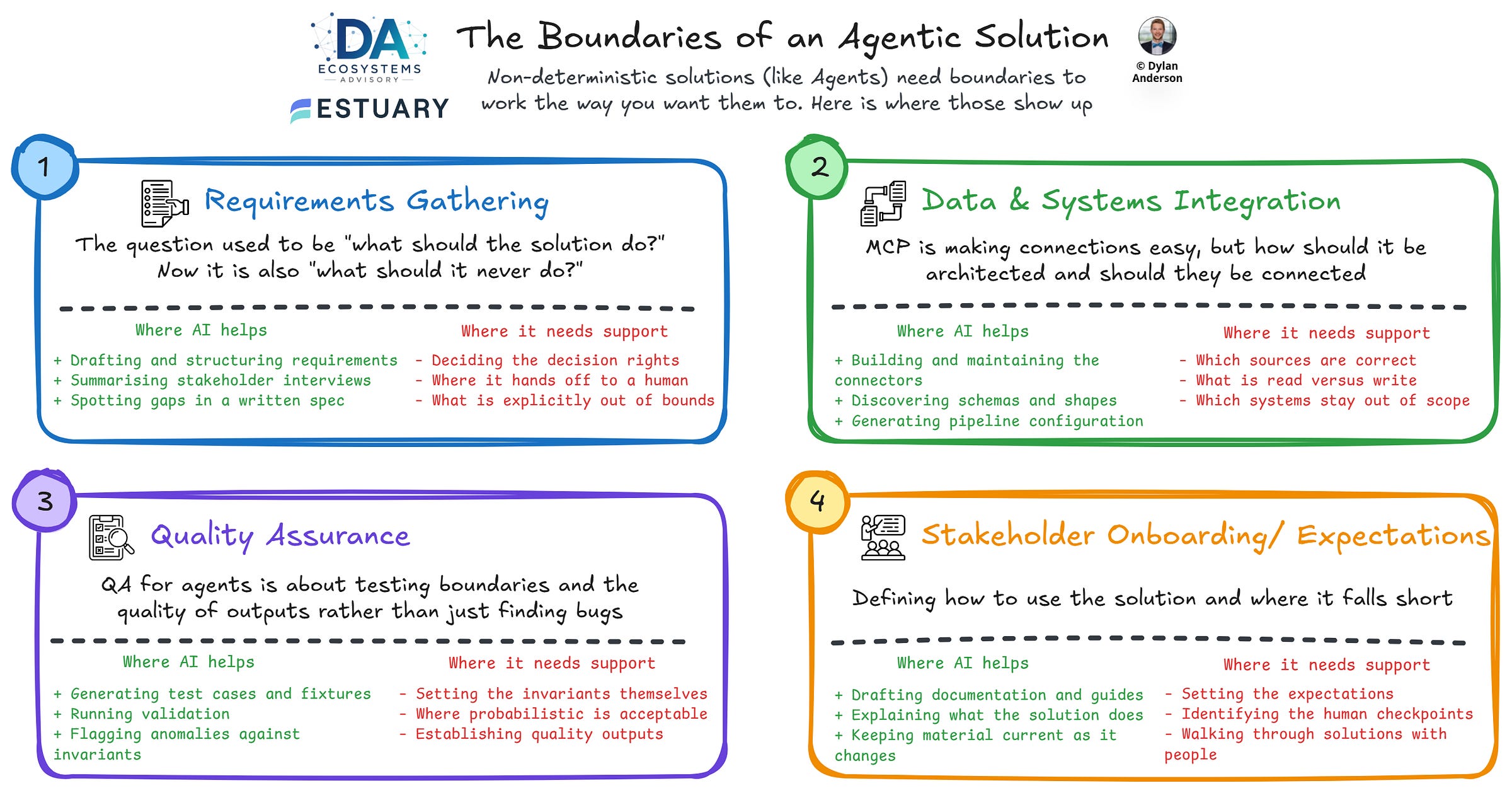 DA ECOSYSTEMS ADVISORY

ESTUARY

The Boundaries of an Agentic Solution

Non-deterministic solutions (like Agents) need boundaries to work the way you want them to. Here is where those show up

© Dylan Anderson

1

Requirements Gathering

The question used to be "what should the solution do?" Now it is also "what should it never do?"

Where AI helps

+ Drafting and structuring requirements
+ Summarising stakeholder interviews
+ Spotting gaps in a written spec

Where it needs support

- Deciding the decision rights
- Where it hands off to a human
- What is explicitly out of bounds

2

Data & Systems Integration

MCP is making connections easy, but how should it be architected and should they be connected

Where AI helps

+ Building and maintaining the connectors
+ Discovering schemas and shapes
+ Generating pipeline configuration

Where it needs support

- Which sources are correct
- What is read versus write
- Which systems stay out of scope

3

Quality Assurance

QA for agents is about testing boundaries and the quality of outputs rather than just finding bugs

Where AI helps

+ Generating test cases and fixtures
+ Running validation
+ Flagging anomalies against invariants

Where it needs support

- Setting the invariants themselves
- Where probabilistic is acceptable
- Establishing quality outputs

4

Stakeholder Onboarding/ Expectations

Defining how to use the solution and where it falls short

Where AI helps

+ Drafting documentation and guides
+ Explaining what the solution does
+ Keeping material current as it changes

Where it needs support

- Setting the expectations
- Identifying the human checkpoints
- Walking through solutions with people